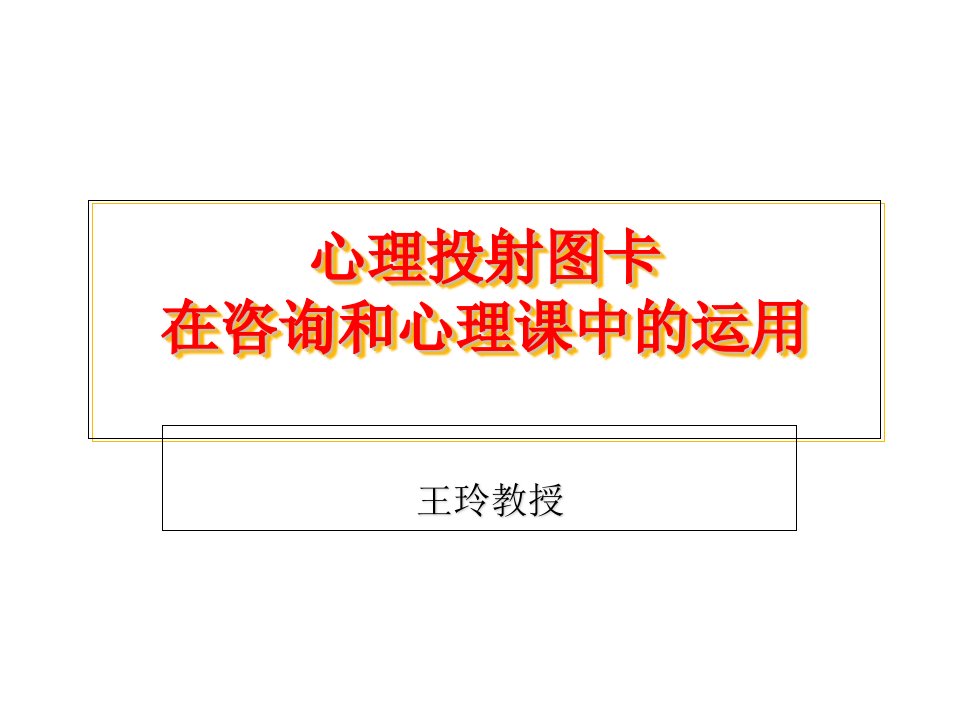 心理投射图卡
在咨询和心理课中的运用

王玲教授